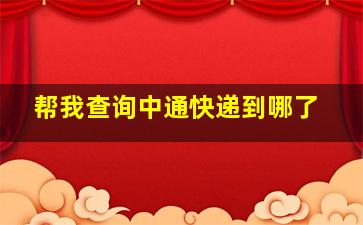 帮我查询中通快递到哪了